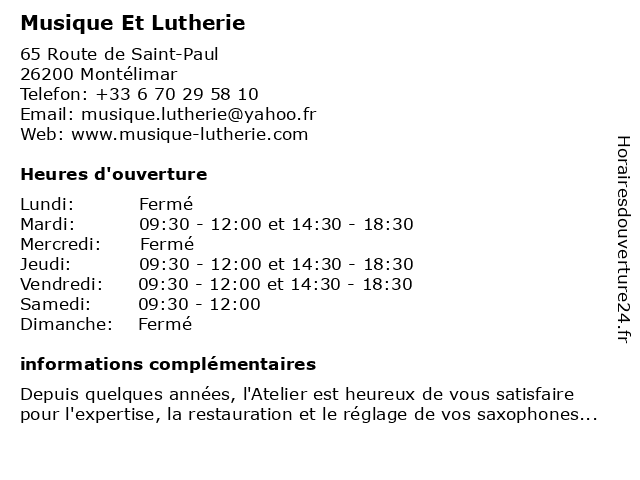 Musique Et Lutherie

65 Route de Saint-Paul
26200 Montélimar
Telefon: +33 6 70 29 58 10
Email: musique.lutherie@yahoo.fr
Web: www.musique-lutherie.com

Heures d'ouverture

| Lundi: | Fermé |
|---|---|
| Mardi: | 09:30 - 12:00 et 14:30 - 18:30 |
| Mercredi: | Fermé |
| Jeudi: | 09:30 - 12:00 et 14:30 - 18:30 |
| Vendredi: | 09:30 - 12:00 et 14:30 - 18:30 |
| Samedi: | 09:30 - 12:00 |
| Dimanche: | Fermé |

informations complémentaires

Depuis quelques années, l'Atelier est heureux de vous satisfaire pour l'expertise, la restauration et le réglage de vos saxophones...

Horairesdouverture24.fr